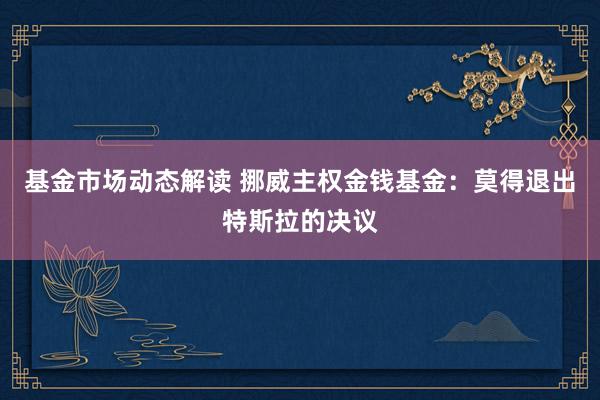 基金市场动态解读 挪威主权金钱基金：莫得退出特斯拉的决议